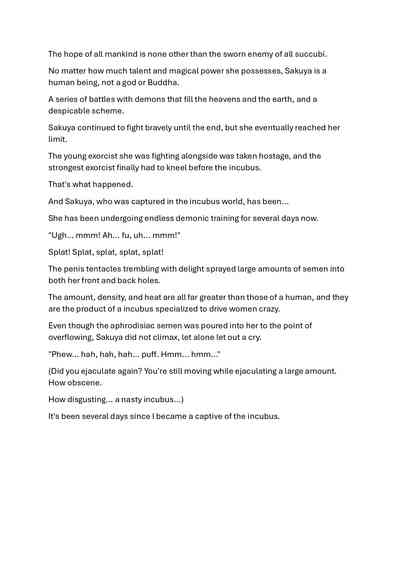 The hope of all mankind is none other than the sworn enemy of all succubi.

No matter how much talent and magical power she possesses, Sakuya is a human being, not a god or Buddha.

A series of battles with demons that fill the heavens and the earth, and a despicable scheme.

Sakuya continued to fight bravely until the end, but she eventually reached her limit.

The young exorcist she was fighting alongside was taken hostage, and the strongest exorcist finally had to kneel before the incubus.

That's what happened.

And Sakuya, who was captured in the incubus world, has been...

She has been undergoing endless demonic training for several days now.

"Ugh... mmm! Ah... fu, uh... mmm!"

Splat! Splat, splat, splat, splat!

The penis tentacles trembling with delight sprayed large amounts of semen into both her front and back holes.

The amount, density, and heat are all far greater than those of a human, and they are the product of a incubus specialized to drive women crazy.

Even though the aphrodisiac semen was poured into her to the point of overflowing, Sakuya did not climax, let alone let out a cry.

"Phew... hah, hah, hah... puff. Hmm... hmm..."

(Did you ejaculate again? You're still moving while ejaculating a large amount. How obscene.

How disgusting... a nasty incubus...)

It's been several days since I became a captive of the incubus.